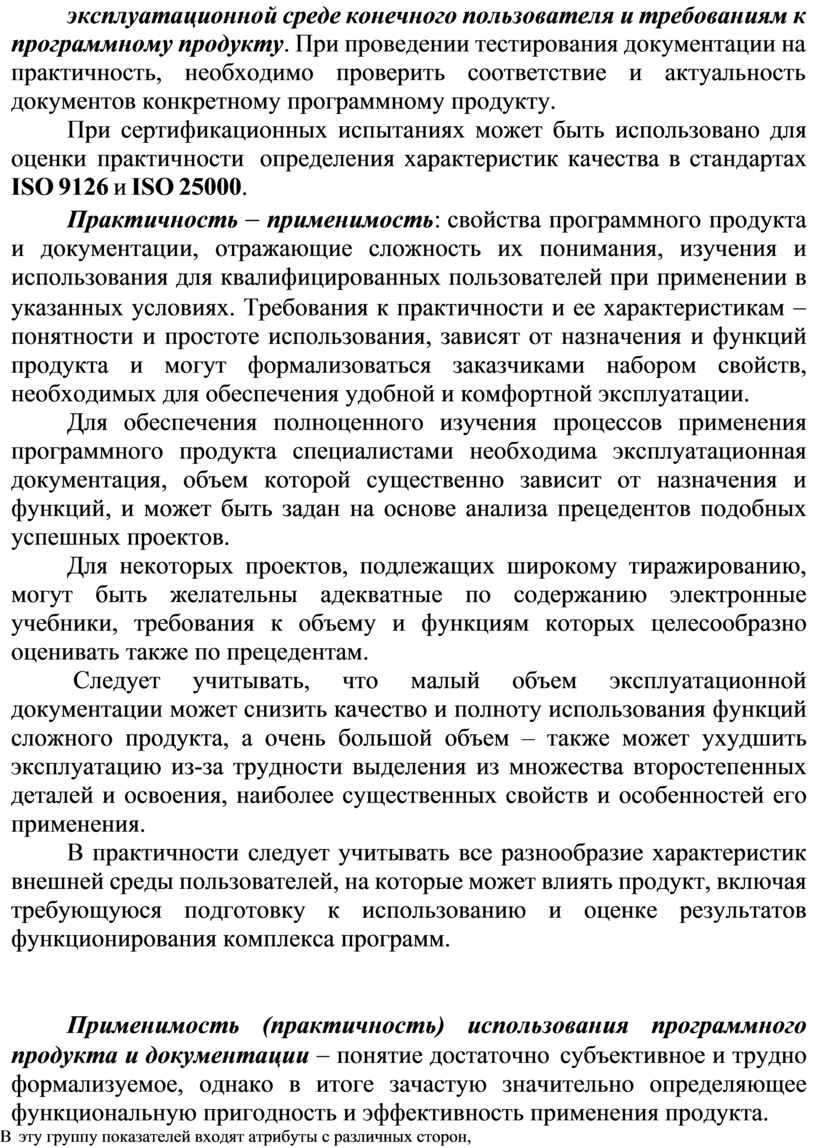 эксплуатационной среде конечного пользователя и требованиям к программному продукту. При проведении тестирования документации на практичность, необходимо проверить соответствие и актуальность документов конкретному программному продукту.

При сертификационных испытаниях может быть использовано для оценки практичности определения характеристик качества в стандартах ISO 9126 и ISO 25000.

Практичность – применимость: свойства программного продукта и документации, отражающие сложность их понимания, изучения и использования для квалифицированных пользователей при применении в указанных условиях. Требования к практичности и ее характеристикам – понятности и простоте использования, зависят от назначения и функций продукта и могут формализоваться заказчиками набором свойств, необходимых для обеспечения удобной и комфортной эксплуатации.

Для обеспечения полноценного изучения процессов применения программного продукта специалистами необходима эксплуатационная документация, объем которой существенно зависит от назначения и функций, и может быть задан на основе анализа прецедентов подобных успешных проектов.

Для некоторых проектов, подлежащих широкому тиражированию, могут быть желательны адекватные по содержанию электронные учебники, требования к объему и функциям которых целесообразно оценивать также по прецедентам.

Следует учитывать, что малый объем эксплуатационной документации может снизить качество и полноту использования функций сложного продукта, а очень большой объем – также может ухудшить эксплуатацию из-за трудности выделения из множества второстепенных деталей и освоения, наиболее существенных свойств и особенностей его применения.

В практичности следует учитывать все разнообразие характеристик внешней среды пользователей, на которые может влиять продукт, включая требующуюся подготовку к использованию и оценке результатов функционирования комплекса программ.

Применимость (практичность) использования программного продукта и документации – понятие достаточно субъективное и трудно формализуемое, однако в итоге зачастую значительно определяющее функциональную пригодность и эффективность применения продукта.
В эту группу показателей входят атрибуты с различных сторон,